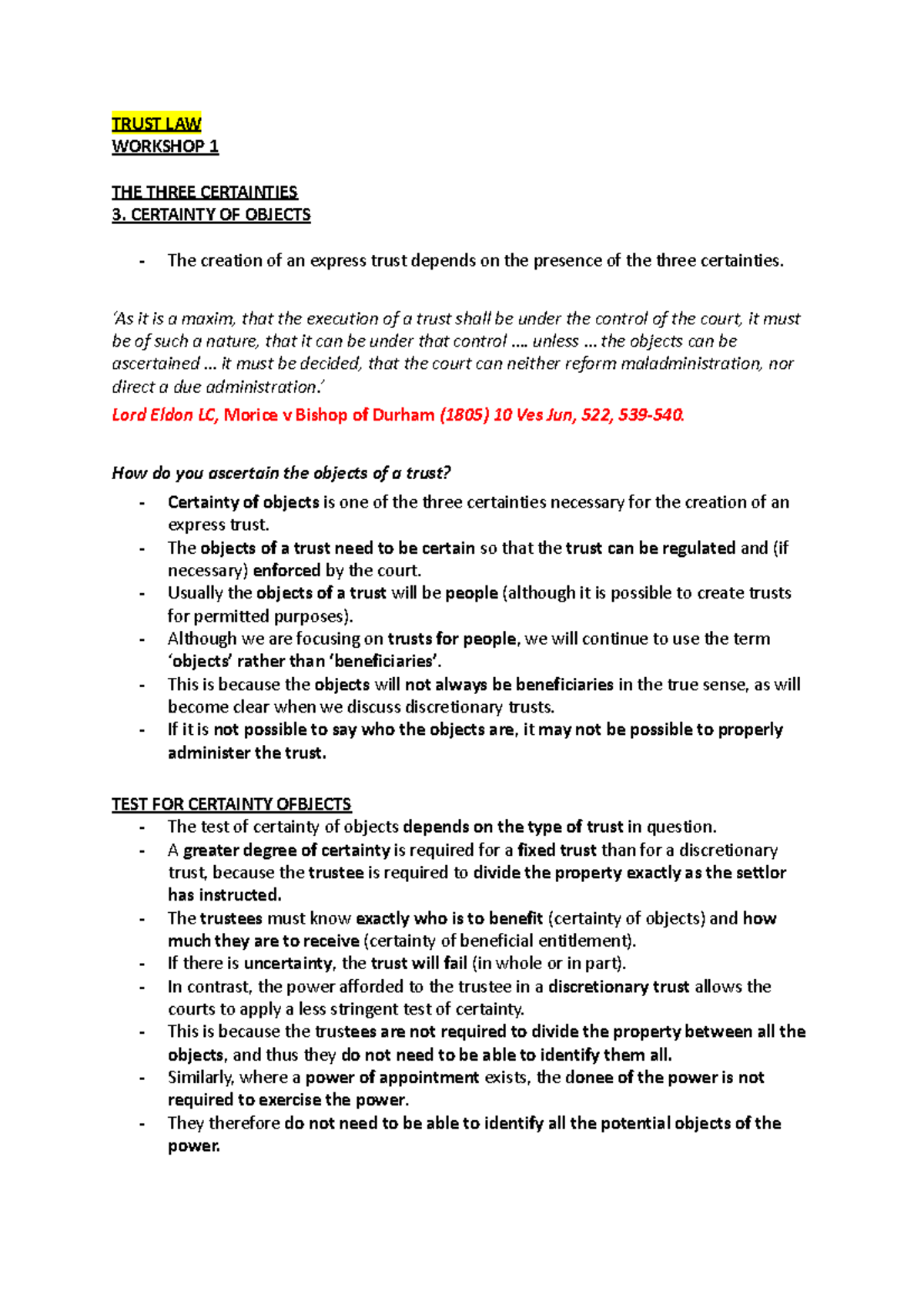 TRUST LAW
WORKSHOP 1

THE THREE CERTAINTIES
3. CERTAINTY OF OBJECTS

- The creation of an express trust depends on the presence of the three certainties.

'As it is a maxim, that the execution of a trust shall be under the control of the court, it must be of such a nature, that it can be under that control .... unless ... the objects can be ascertained ... it must be decided, that the court can neither reform maladministration, nor direct a due administration.'

Lord Eldon LC, Morice v Bishop of Durham (1805) 10 Ves Jun, 522, 539-540.

How do you ascertain the objects of a trust?

- Certainty of objects is one of the three certainties necessary for the creation of an express trust.
- The objects of a trust need to be certain so that the trust can be regulated and (if necessary) enforced by the court.
- Usually the objects of a trust will be people (although it is possible to create trusts for permitted purposes).
- Although we are focusing on trusts for people, we will continue to use the term 'objects' rather than 'beneficiaries'.
- This is because the objects will not always be beneficiaries in the true sense, as will become clear when we discuss discretionary trusts.
- If it is not possible to say who the objects are, it may not be possible to properly administer the trust.

TEST FOR CERTAINTY OFBJECTS

- The test of certainty of objects depends on the type of trust in question.
- A greater degree of certainty is required for a fixed trust than for a discretionary trust, because the trustee is required to divide the property exactly as the settlor has instructed.
- The trustees must know exactly who is to benefit (certainty of objects) and how much they are to receive (certainty of beneficial entitlement).
- If there is uncertainty, the trust will fail (in whole or in part).
- In contrast, the power afforded to the trustee in a discretionary trust allows the courts to apply a less stringent test of certainty.
- This is because the trustees are not required to divide the property between all the objects, and thus they do not need to be able to identify them all.
- Similarly, where a power of appointment exists, the donee of the power is not required to exercise the power.
- They therefore do not need to be able to identify all the potential objects of the power.